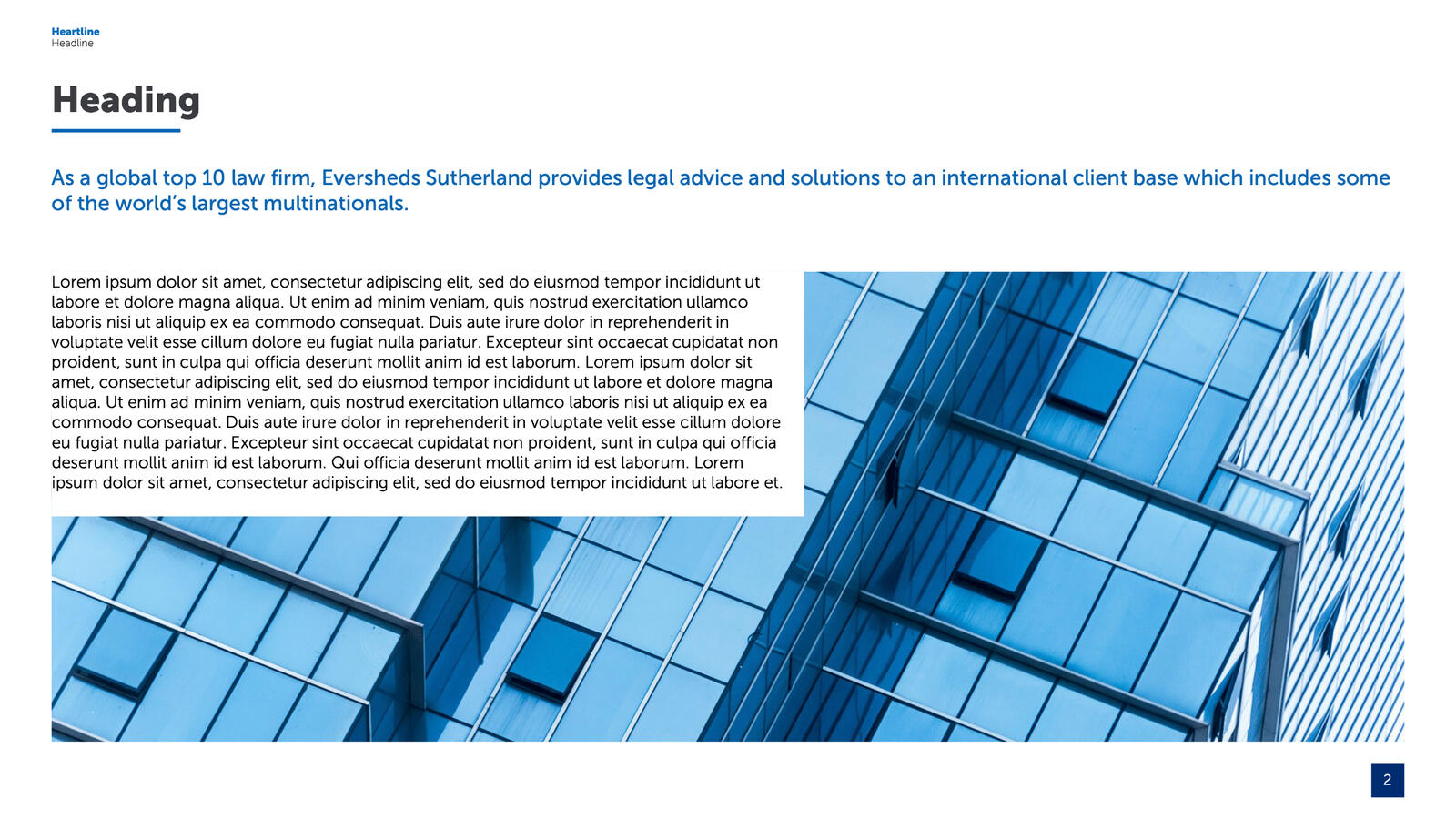 Heartline
Headline

Heading

As a global top 10 law firm, Eversheds Sutherland provides legal advice and solutions to an international client base which includes some of the world's largest multinationals.

Lorem ipsum dolor sit amet, consectetur adipiscing elit, sed do eiusmod tempor incididunt ut labore et dolore magna aliqua. Ut enim ad minim veniam, quis nostrud exercitation ullamco laboris nisi ut aliquip ex ea commodo consequat. Duis aute irure dolor in reprehenderit in voluptate velit esse cillum dolore eu fugiat nulla pariatur. Excepteur sint occaecat cupidatat non proident, sunt in culpa qui officia deserunt mollit anim id est laborum. Lorem ipsum dolor sit amet, consectetur adipiscing elit, sed do eiusmod tempor incididunt ut labore et dolore magna aliqua. Ut enim ad minim veniam, quis nostrud exercitation ullamco laboris nisi ut aliquip ex ea commodo consequat. Duis aute irure dolor in reprehenderit in voluptate velit esse cillum dolore eu fugiat nulla pariatur. Excepteur sint occaecat cupidatat non proident, sunt in culpa qui officia deserunt mollit anim id est laborum. Qui officia deserunt mollit anim id est laborum. Lorem ipsum dolor sit amet, consectetur adipiscing elit, sed do eiusmod tempor incididunt ut labore et.

2